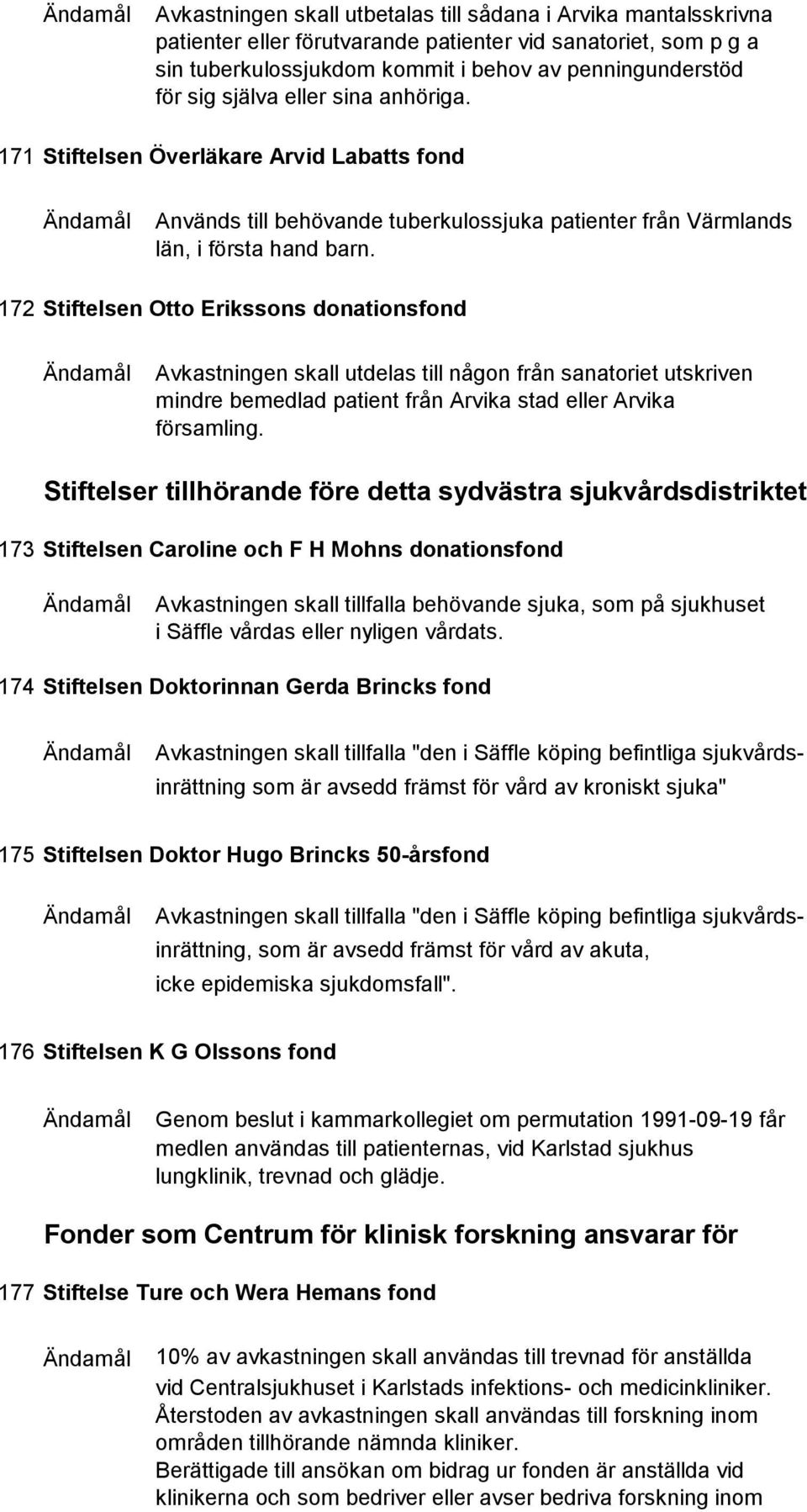 Ändamål Avkastningen skall utbetalas till sådana i Arvika mantalsskrivna patienter eller förutvarande patienter vid sanatoriet, som p g a sin tuberkulossjukdom kommit i behov av penningunderstöd för sig själva eller sina anhöriga.

171 Stiftelsen Överläkare Arvid Labatts fond

Ändamål Används till behövande tuberkulossjuka patienter från Värmlands län, i första hand barn.

172 Stiftelsen Otto Erikssons donationsfond

Ändamål Avkastningen skall utdelas till någon från sanatoriet utskriven mindre bemedlad patient från Arvika stad eller Arvika församling.

Stiftelser tillhörande före detta sydvästra sjukvårdsdistriktet

173 Stiftelsen Caroline och F H Mohns donationsfond

Ändamål Avkastningen skall tillfalla behövande sjuka, som på sjukhuset i Säffle vårdas eller nyligen vårdats.

174 Stiftelsen Doktorinnan Gerda Brincks fond

Ändamål Avkastningen skall tillfalla "den i Säffle köping befintliga sjukvårdsinrättning som är avsedd främst för vård av kroniskt sjuka"

175 Stiftelsen Doktor Hugo Brincks 50-årsfond

Ändamål Avkastningen skall tillfalla "den i Säffle köping befintliga sjukvårdsinrättning, som är avsedd främst för vård av akuta, icke epidemiska sjukdomsfall".

176 Stiftelsen K G Olssons fond

Ändamål Genom beslut i kammarkollegiet om permutation 1991-09-19 får medlen användas till patienternas, vid Karlstad sjukhus lungklinik, trevnad och glädje.

Fonder som Centrum för klinisk forskning ansvarar för

177 Stiftelse Ture och Wera Hemans fond

Ändamål 10% av avkastningen skall användas till trevnad för anställda vid Centralsjukhuset i Karlstads infektions- och medicinkliniker. Återstoden av avkastningen skall användas till forskning inom områden tillhörande nämnda kliniker. Berättigade till ansökan om bidrag ur fonden är anställda vid klinikerna och som bedriver eller avser bedriva forskning inom